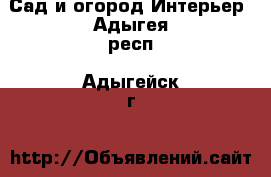 Сад и огород Интерьер
Адыгея
респ

Адыгейск
г

http://Объявлений.сайт